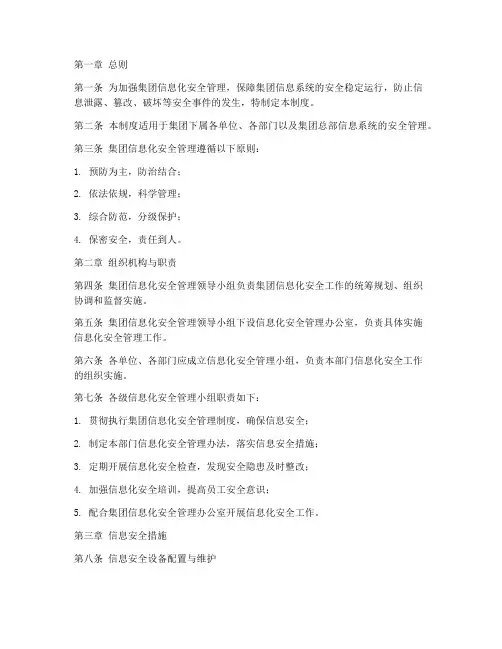 第一章 总则

第一条 为加强集团信息化安全管理，保障集团信息系统的安全稳定运行，防止信息泄露、篡改、破坏等安全事件的发生，特制定本制度。

第二条 本制度适用于集团下属各单位、各部门以及集团总部信息系统的安全管理。

第三条 集团信息化安全管理遵循以下原则：

1. 预防为主，防治结合；

2. 依法依规，科学管理；

3. 综合防范，分级保护；

4. 保密安全，责任到人。

第二章 组织机构与职责

第四条 集团信息化安全管理领导小组负责集团信息化安全工作的统筹规划、组织协调和监督实施。

第五条 集团信息化安全管理领导小组下设信息化安全管理办公室，负责具体实施信息化安全管理工作。

第六条 各单位、各部门应成立信息化安全管理小组，负责本部门信息化安全工作的组织实施。

第七条 各级信息化安全管理小组职责如下：

1. 贯彻执行集团信息化安全管理制度，确保信息安全；

2. 制定本部门信息化安全管理办法，落实信息安全措施；

3. 定期开展信息化安全检查，发现安全隐患及时整改；

4. 加强信息化安全培训，提高员工安全意识；

5. 配合集团信息化安全管理办公室开展信息化安全工作。

第三章 信息安全措施

第八条 信息安全设备配置与维护